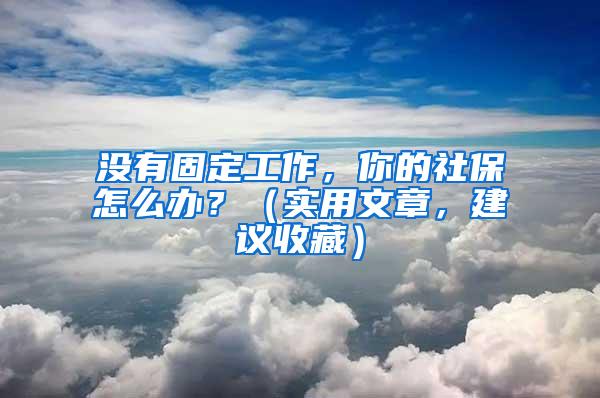 没有固定工作，你的社保怎么办？（实用文章，建议收藏）